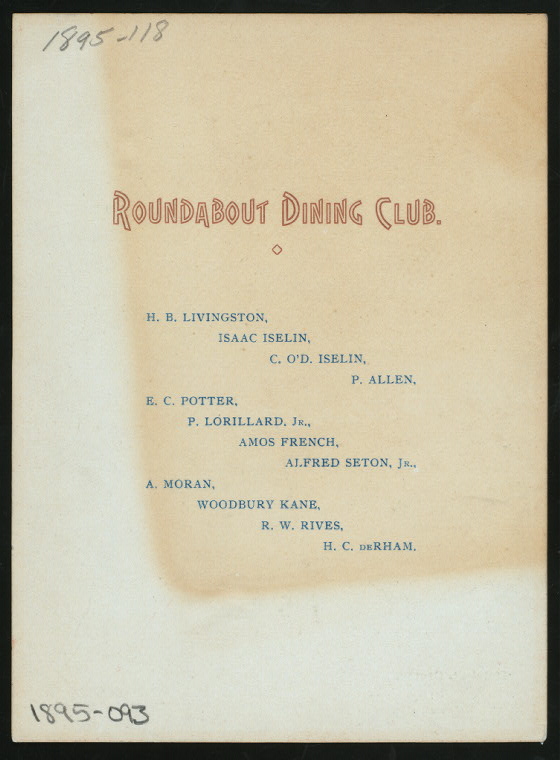 1895-118

ROUNDABOUT DINING CLUB.

H. B. LIVINGSTON,
ISAAC ISELIN,
C. O'D. ISELIN,
P. ALLEN,
E. C. POTTER,
P. LORILLARD, JR.,
AMOS FRENCH,
ALFRED SETON, JR.,
A. MORAN,
WOODBURY KANE,
R. W. RIVES,
H. C. DERHAM.

1895-093